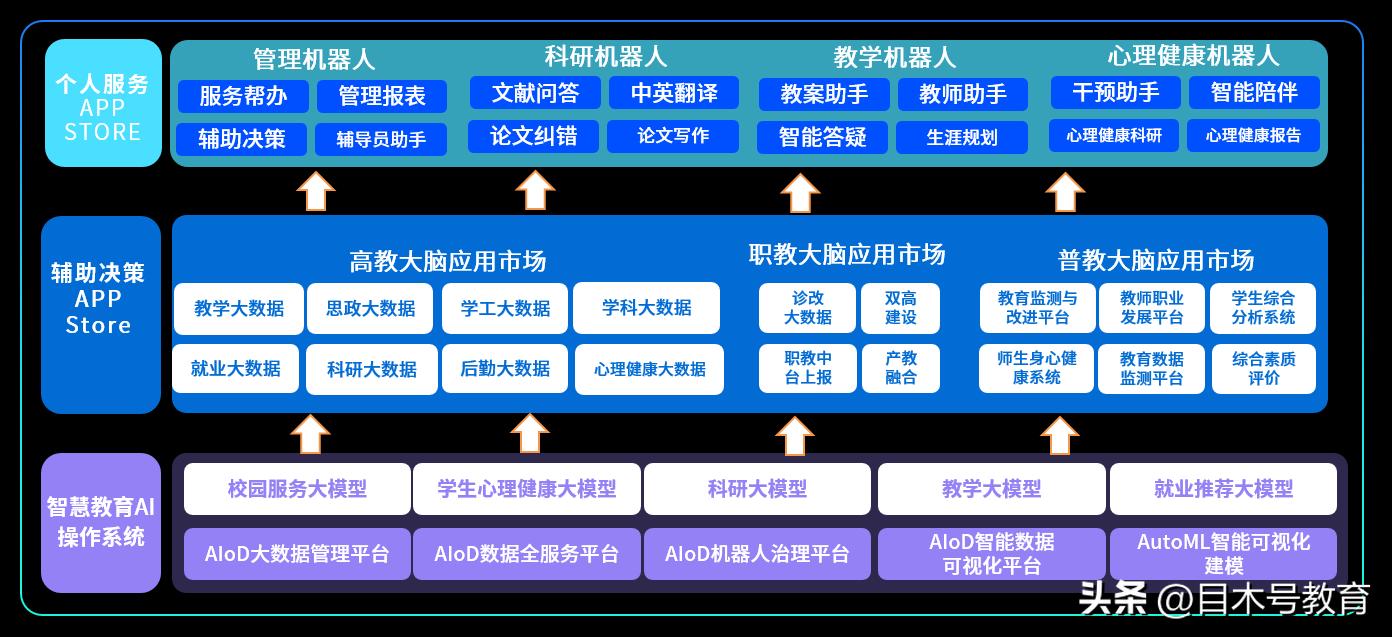 个人服务
APP
STORE

管理机器人
服务帮办
管理报表
辅助决策
辅导员助手

科研机器人
文献问答
中英翻译
论文纠错
论文写作

教学机器人
教案助手
教师助手
智能答疑
生涯规划

心理健康机器人
干预助手
智能陪伴
心理健康科研
心理健康报告

辅助决策
APP
Store

高教大脑应用市场
教学大数据
思政大数据
学工大数据
学科大数据
就业大数据
科研大数据
后勤大数据
心理健康大数据

职教大脑应用市场
诊改大数据
双高建设
职教中台上报
产教融合

普教大脑应用市场
教育监测与改进平台
教师职业发展平台
学生综合分析系统
师生身心健康系统
教育数据监测平台
综合素质评价

智慧教育AI
操作系统

校园服务大模型
学生心理健康大模型
科研大模型
教学大模型
就业推荐大模型
AIoD大数据管理平台
AIoD数据全服务平台
AIoD机器人治理平台
AIoD智能数据可视化平台
AutoML智能可视化建模

头条 @目木号教育